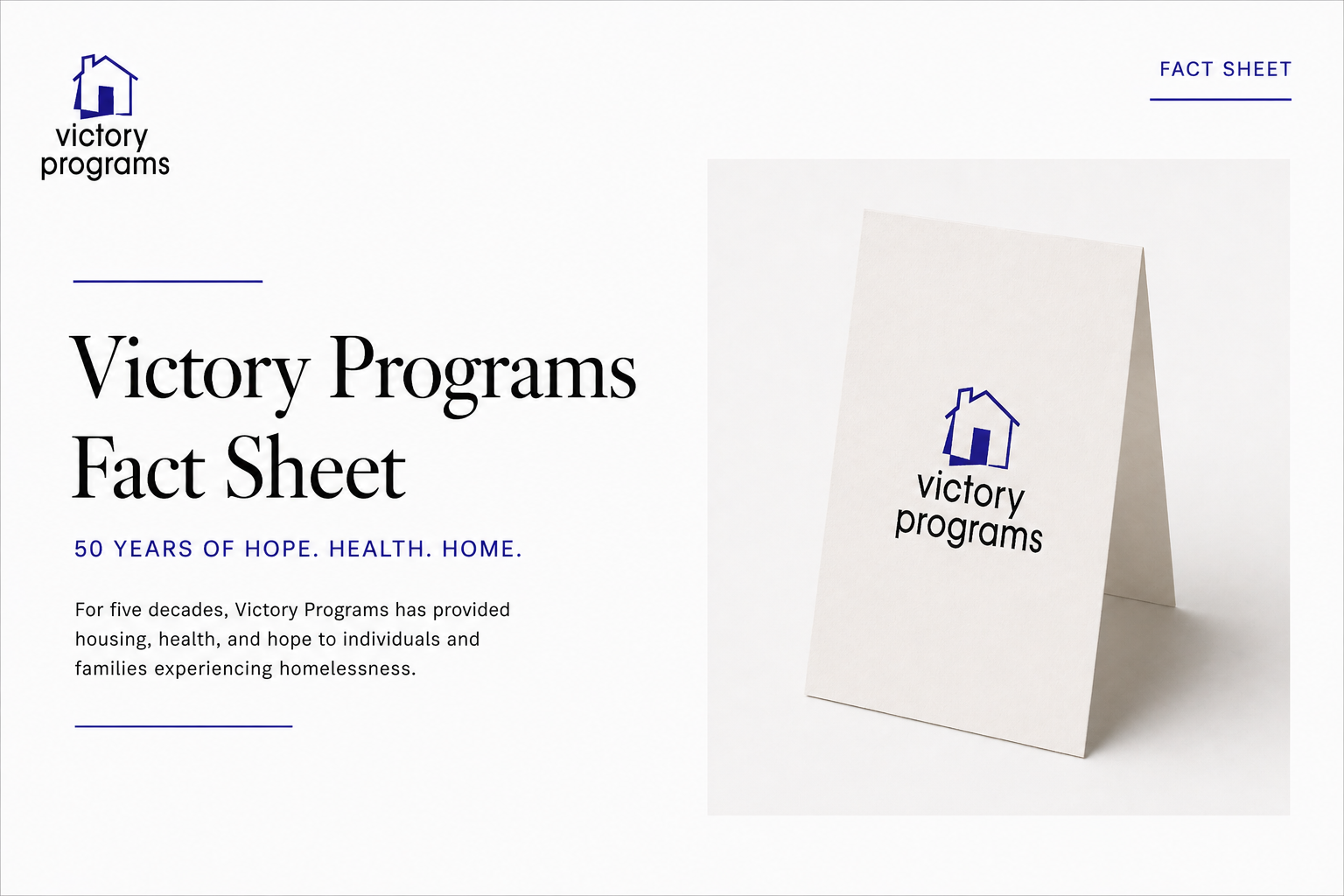 victory
programs

FACT SHEET

Victory Programs Fact Sheet

50 YEARS OF HOPE. HEALTH. HOME.

For five decades, Victory Programs has provided housing, health, and hope to individuals and families experiencing homelessness.

victory
programs